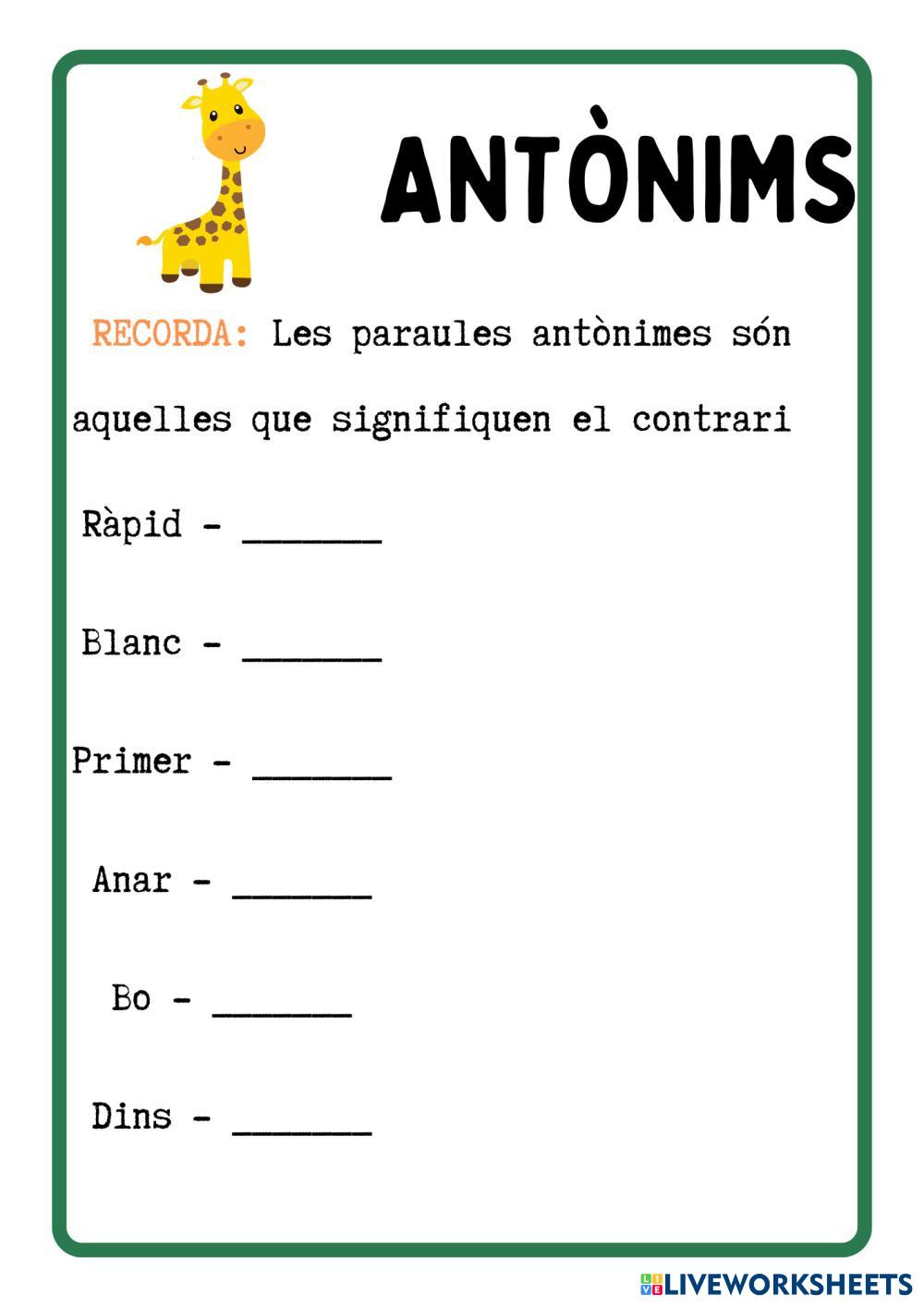 ANTÒNIMS

RECORDA: Les paraules antònimes són aquelles que signifiquen el contrari

Ràpid - ____

Blanc - ____

Primer - ____

Anar - ____

Bo - ____

Dins - ____

LIVEWORKSHEETS